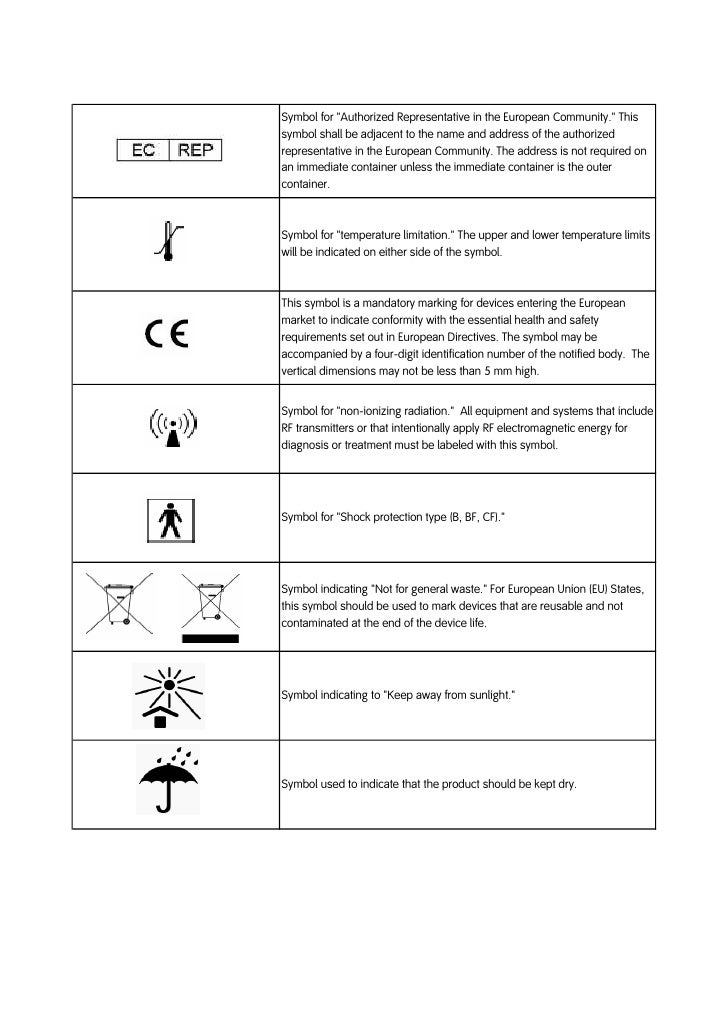 | | |
|---|---|
| EC REP | Symbol for "Authorized Representative in the European Community." This symbol shall be adjacent to the name and address of the authorized representative in the European Community. The address is not required on an immediate container unless the immediate container is the outer container. |
| | Symbol for "temperature limitation." The upper and lower temperature limits will be indicated on either side of the symbol. |
| CE | This symbol is a mandatory marking for devices entering the European market to indicate conformity with the essential health and safety requirements set out in European Directives. The symbol may be accompanied by a four-digit identification number of the notified body. The vertical dimensions may not be less than 5 mm high. |
| | Symbol for "non-ionizing radiation." All equipment and systems that include RF transmitters or that intentionally apply RF electromagnetic energy for diagnosis or treatment must be labeled with this symbol. |
| | Symbol for "Shock protection type (B, BF, CF)." |
| | Symbol indicating "Not for general waste." For European Union (EU) States, this symbol should be used to mark devices that are reusable and not contaminated at the end of the device life. |
| | Symbol indicating to "Keep away from sunlight." |
| | Symbol used to indicate that the product should be kept dry. |